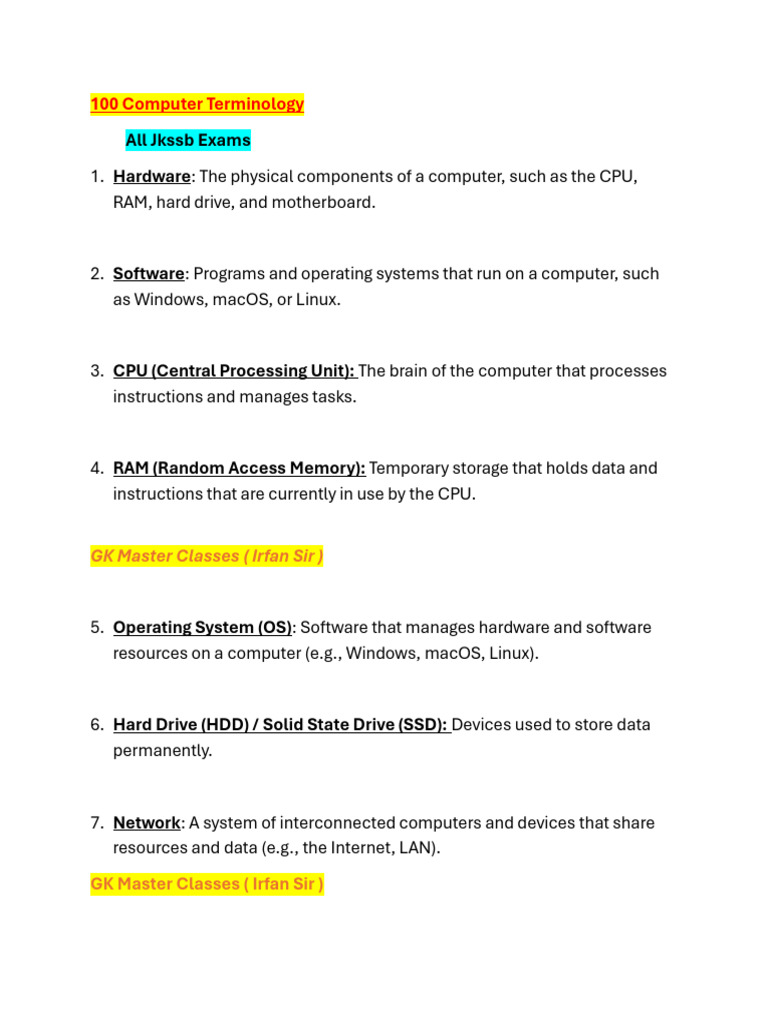 100 Computer Terminology

All Jkssb Exams

1. Hardware: The physical components of a computer, such as the CPU, RAM, hard drive, and motherboard.

2. Software: Programs and operating systems that run on a computer, such as Windows, macOS, or Linux.

3. CPU (Central Processing Unit): The brain of the computer that processes instructions and manages tasks.

4. RAM (Random Access Memory): Temporary storage that holds data and instructions that are currently in use by the CPU.

GK Master Classes ( Irfan Sir )

5. Operating System (OS): Software that manages hardware and software resources on a computer (e.g., Windows, macOS, Linux).

6. Hard Drive (HDD) / Solid State Drive (SSD): Devices used to store data permanently.

7. Network: A system of interconnected computers and devices that share resources and data (e.g., the Internet, LAN).

GK Master Classes ( Irfan Sir )